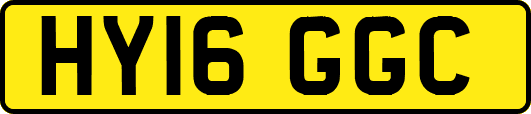 HY16 GGC